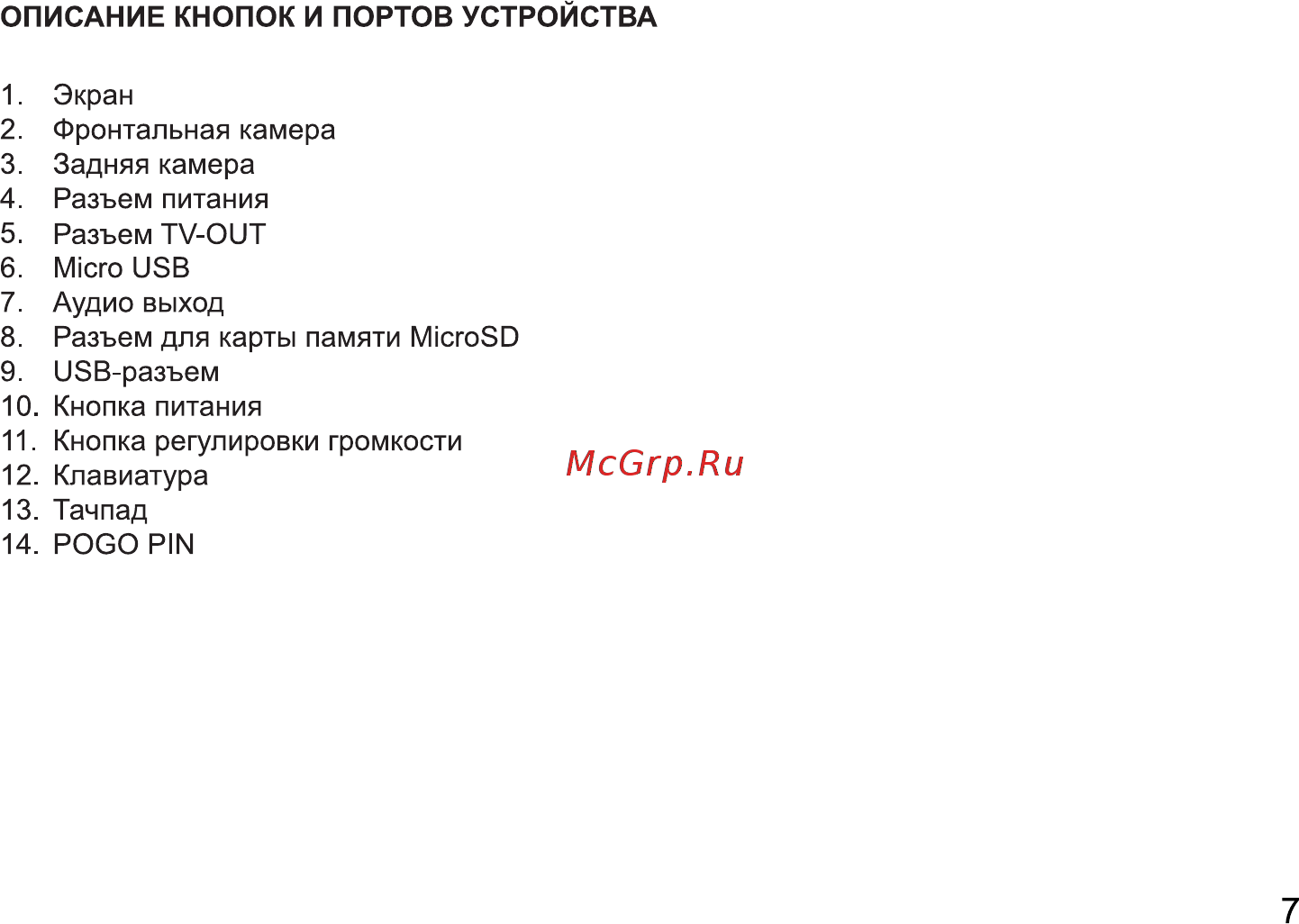 ОПИСАНИЕ КНОПОК И ПОРТОВ УСТРОЙСТВА

1. Экран
2. Фронтальная камера
3. Задняя камера
4. Разъем питания
5. Разъем TV-OUT
6. Micro USB
7. Аудио выход
8. Разъем для карты памяти MicroSD
9. USB-разъем
10. Кнопка питания
11. Кнопка регулировки громкости
12. Клавиатура
13. Тачпад
14. POGO PIN

McGrp.Ru

7